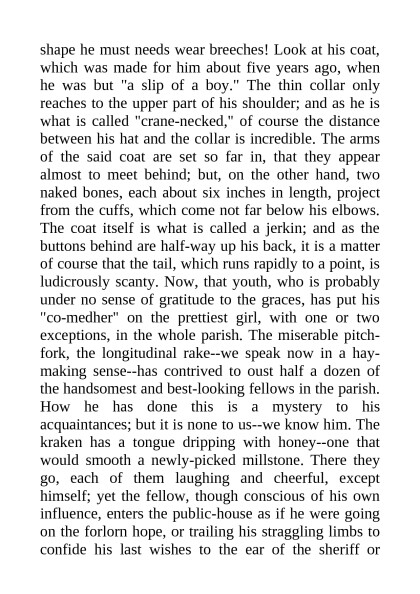 shape he must needs wear breeches! Look at his coat, which was made for him about five years ago, when he was but "a slip of a boy." The thin collar only reaches to the upper part of his shoulder; and as he is what is called "crane-necked," of course the distance between his hat and the collar is incredible. The arms of the said coat are set so far in, that they appear almost to meet behind; but, on the other hand, two naked bones, each about six inches in length, project from the cuffs, which come not far below his elbows. The coat itself is what is called a jerkin; and as the buttons behind are half-way up his back, it is a matter of course that the tail, which runs rapidly to a point, is ludicrously scanty. Now, that youth, who is probably under no sense of gratitude to the graces, has put his "co-medher" on the prettiest girl, with one or two exceptions, in the whole parish. The miserable pitchfork, the longitudinal rake--we speak now in a haymaking sense--has contrived to oust half a dozen of the handsomest and best-looking fellows in the parish. How he has done this is a mystery to his acquaintances; but it is none to us--we know him. The kraken has a tongue dripping with honey--one that would smooth a newly-picked millstone. There they go, each of them laughing and cheerful, except himself; yet the fellow, though conscious of his own influence, enters the public-house as if he were going on the forlorn hope, or trailing his straggling limbs to confide his last wishes to the ear of the sheriff or